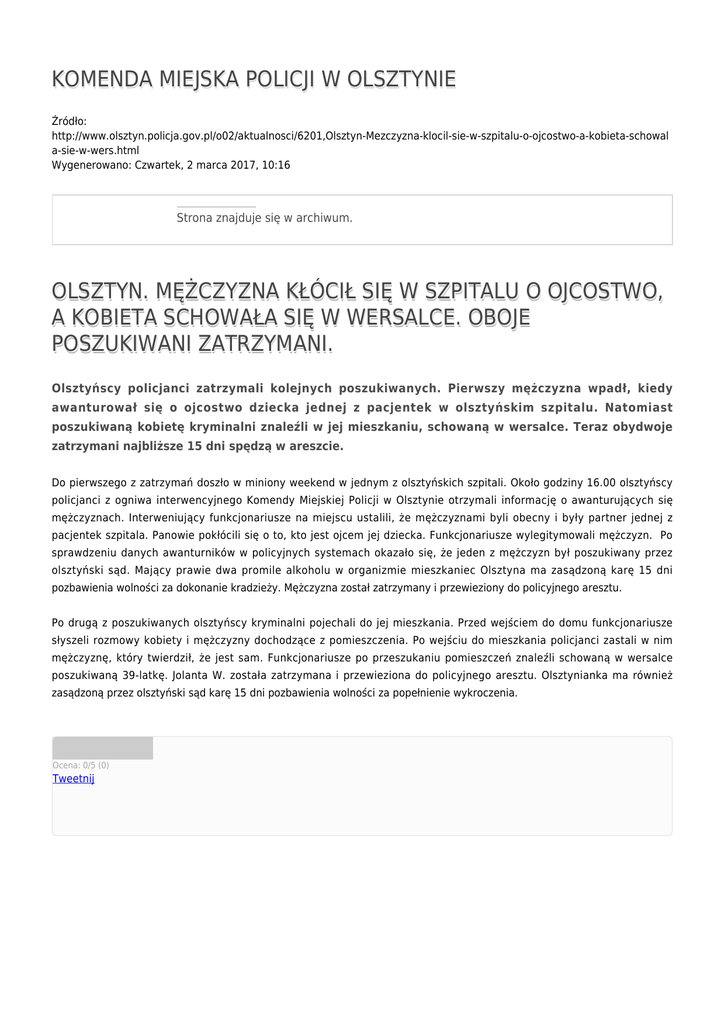 KOMENDA MIEJSKA POLICJI W OLSZTYNIE

Źródło:
http://www.olsztyn.policja.gov.pl/o02/aktualnosci/6201,Olsztyn-Mezczyzna-klocil-sie-w-szpitalu-o-ojcostwo-a-kobieta-schowala-sie-w-wers.html
Wygenerowano: Czwartek, 2 marca 2017, 10:16

Strona znajduje się w archiwum.

OLSZTYN. MĘŻCZYZNA KŁÓCIŁ SIĘ W SZPITALU O OJCOSTWO, A KOBIETA SCHOWAŁA SIĘ W WERSALCE. OBOJE POSZUKIWANI ZATRZYMANI.

Olsztyńscy policjanci zatrzymali kolejnych poszukiwanych. Pierwszy mężczyzna wpadł, kiedy awanturował się o ojcostwo dziecka jednej z pacjentek w olsztyńskim szpitalu. Natomiast poszukiwaną kobietę kryminalni znaleźli w jej mieszkaniu, schowaną w wersalce. Teraz obydwoje zatrzymani najbliższe 15 dni spędzą w areszcie.

Do pierwszego z zatrzymań doszło w miniony weekend w jednym z olsztyńskich szpitali. Około godziny 16.00 olsztyńscy policjanci z ogniwa interwencyjnego Komendy Miejskiej Policji w Olsztynie otrzymali informację o awanturujących się mężczyznach. Interweniujący funkcjonariusze na miejscu ustalili, że mężczyznami byli obecny i były partner jednej z pacjentek szpitala. Panowie pokłócili się o to, kto jest ojcem jej dziecka. Funkcjonariusze wylegitymowali mężczyzn. Po sprawdzeniu danych awanturników w policyjnych systemach okazało się, że jeden z mężczyzn był poszukiwany przez olsztyński sąd. Mający prawie dwa promile alkoholu w organizmie mieszkaniec Olsztyna ma zasądzoną karę 15 dni pozbawienia wolności za dokonanie kradzieży. Mężczyzna został zatrzymany i przewieziony do policyjnego aresztu.

Po drugą z poszukiwanych olsztyńscy kryminalni pojechali do jej mieszkania. Przed wejściem do domu funkcjonariusze słyszeli rozmowy kobiety i mężczyzny dochodzące z pomieszczenia. Po wejściu do mieszkania policjanci zastali w nim mężczyznę, który twierdził, że jest sam. Funkcjonariusze po przeszukaniu pomieszczeń znaleźli schowaną w wersalce poszukiwaną 39-latkę. Jolanta W. została zatrzymana i przewieziona do policyjnego aresztu. Olsztynianka ma również zasądzoną przez olsztyński sąd karę 15 dni pozbawienia wolności za popełnienie wykroczenia.

Ocena: 0/5 (0)
Tweetnij